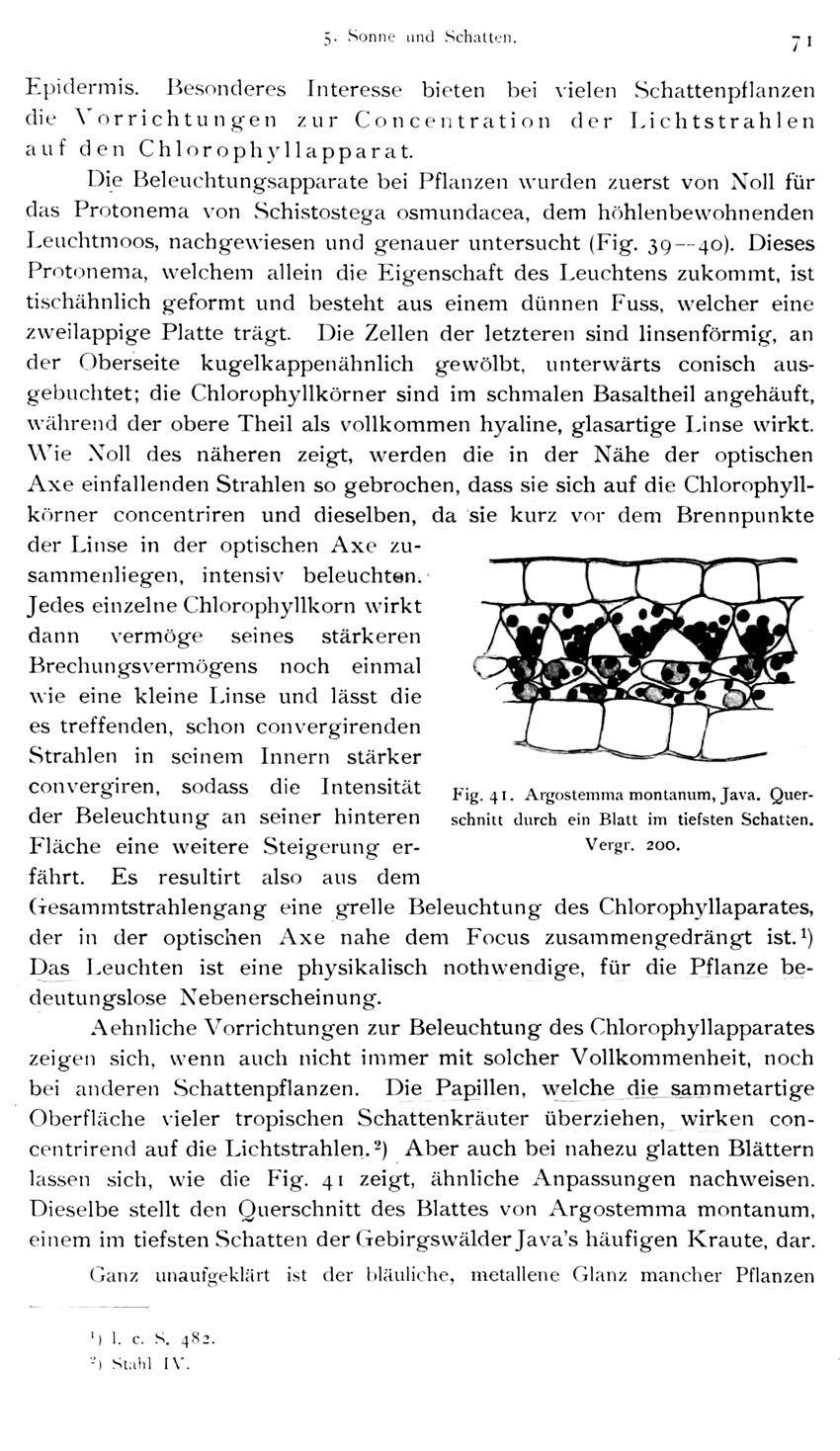 5. Sonne und Schatten. 71

Epidermis. Besonderes Interesse bieten bei vielen Schattenpflanzen die Vorrichtungen zur Concentration der Lichtstrahlen auf den Chlorophyllapparat.

Die Beleuchtungsapparate bei Pflanzen wurden zuerst von Noll für das Protonema von Schistostega osmundacea, dem höhlenbewohnenden Leuchtmoos, nachgewiesen und genauer untersucht (Fig. 39—40). Dieses Protonema, welchem allein die Eigenschaft des Leuchtens zukommt, ist tischähnlich geformt und besteht aus einem dünnen Fuss, welcher eine zweilappige Platte trägt. Die Zellen der letzteren sind linsenförmig, an der Oberseite kugelkappenähnlich gewölbt, unterwärts conisch ausgebuchtet; die Chlorophyllkörner sind im schmalen Basaltheil angehäuft, während der obere Theil als vollkommen hyaline, glasartige Linse wirkt. Wie Noll des näheren zeigt, werden die in der Nähe der optischen Axe einfallenden Strahlen so gebrochen, dass sie sich auf die Chlorophyllkörner concentriren und dieselben, da sie kurz vor dem Brennpunkte der Linse in der optischen Axe zusammenliegen, intensiv beleuchten. Jedes einzelne Chlorophyllkorn wirkt dann vermöge seines stärkeren Brechungsvermögens noch einmal wie eine kleine Linse und lässt die es treffenden, schon convergirenden Strahlen in seinem Innern stärker convergiren, sodass die Intensität der Beleuchtung an seiner hinteren Fläche eine weitere Steigerung erfährt. Es resultirt also aus dem Gesammtstrahlengang eine grelle Beleuchtung des Chlorophyllaparates, der in der optischen Axe nahe dem Focus zusammengedrängt ist.¹) Das Leuchten ist eine physikalisch nothwendige, für die Pflanze bedeutungslose Nebenerscheinung.

Fig. 41. Argostemma montanum, Java. Querschnitt durch ein Blatt im tiefsten Schatten. Vergr. 200.

Aehnliche Vorrichtungen zur Beleuchtung des Chlorophyllapparates zeigen sich, wenn auch nicht immer mit solcher Vollkommenheit, noch bei anderen Schattenpflanzen. Die Papillen, welche die sammetartige Oberfläche vieler tropischen Schattenkräuter überziehen, wirken concentrirend auf die Lichtstrahlen.²) Aber auch bei nahezu glatten Blättern lassen sich, wie die Fig. 41 zeigt, ähnliche Anpassungen nachweisen. Dieselbe stellt den Querschnitt des Blattes von Argostemma montanum, einem im tiefsten Schatten der Gebirgswälder Java's häufigen Kraute, dar.

Ganz unaufgeklärt ist der bläuliche, metallene Glanz mancher Pflanzen

¹) l. c. S. 482.
²) Stahl IV.